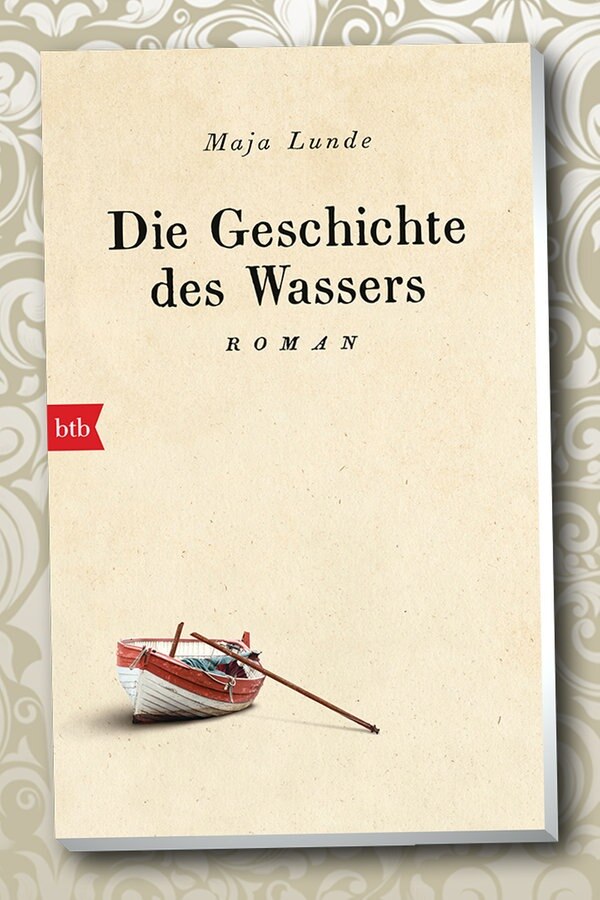 Maja Lunde

Die Geschichte des Wassers

ROMAN

btb